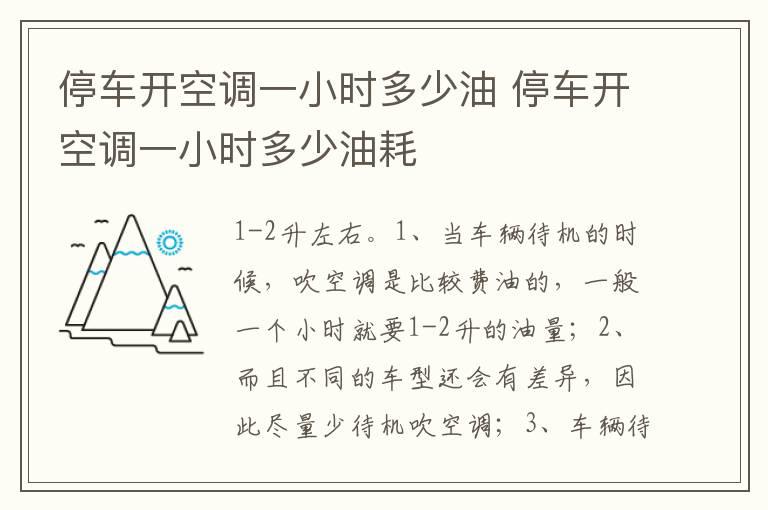 停车开空调一小时多少油 停车开空调一小时多少油耗

1-2升左右。1、当车辆待机的时候，吹空调是比较费油的，一般一个小时就要1-2升的油量；2、而且不同的车型还会有差异，因此尽量少待机吹空调；3、车辆待